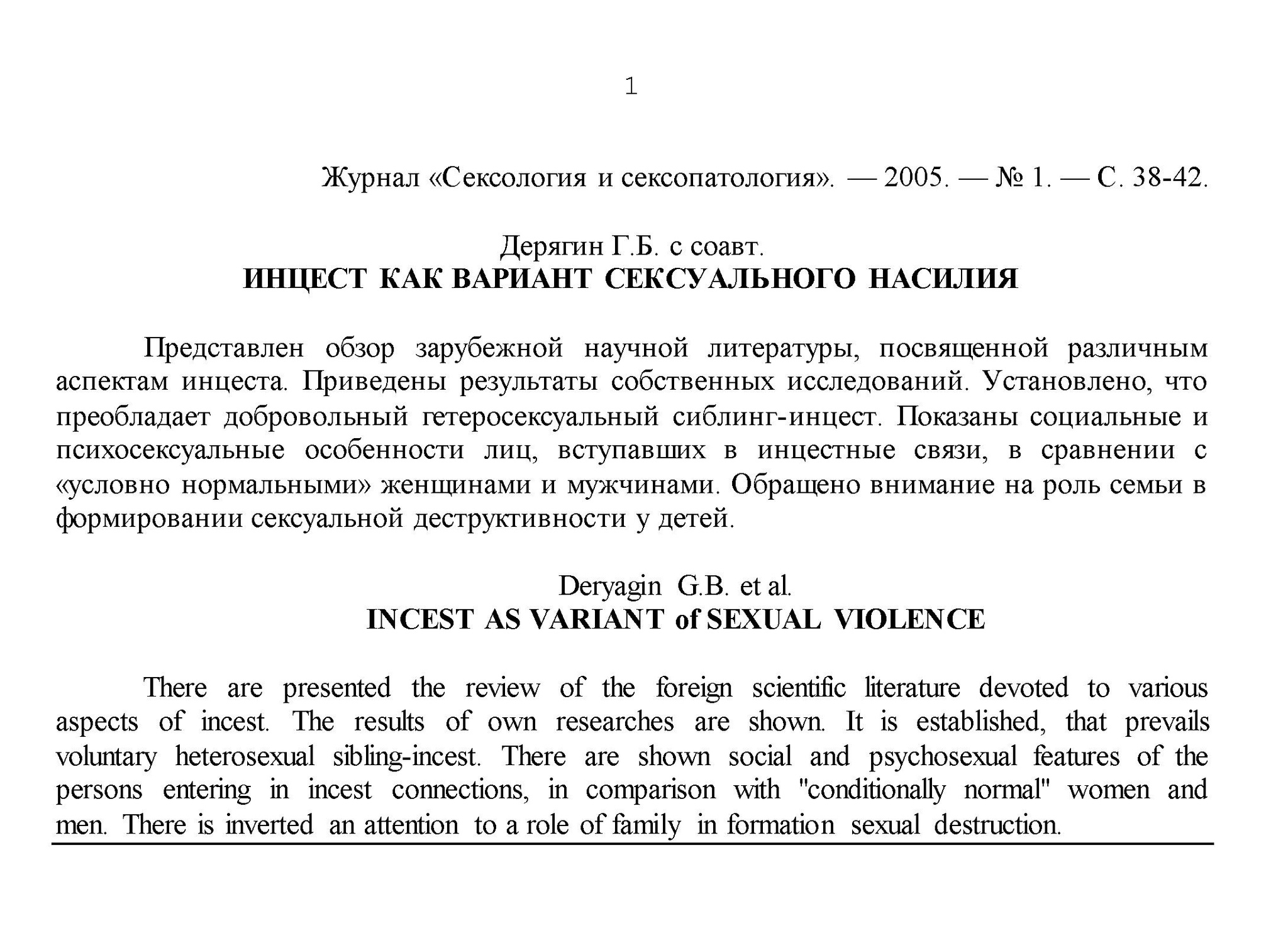 1

Журнал «Сексология и сексопатология». — 2005. — № 1. — С. 38-42.

Дерягин Г.Б. с соавт.
ИНЦЕСТ КАК ВАРИАНТ СЕКСУАЛЬНОГО НАСИЛИЯ

Представлен обзор зарубежной научной литературы, посвященной различным аспектам инцеста. Приведены результаты собственных исследований. Установлено, что преобладает добровольный гетеросексуальный сиблинг-инцест. Показаны социальные и психосексуальные особенности лиц, вступавших в инцестные связи, в сравнении с «условно нормальными» женщинами и мужчинами. Обращено внимание на роль семьи в формировании сексуальной деструктивности у детей.

Deryagin G.B. et al.
INCEST AS VARIANT of SEXUAL VIOLENCE

There are presented the review of the foreign scientific literature devoted to various aspects of incest. The results of own researches are shown. It is established, that prevails voluntary heterosexual sibling-incest. There are shown social and psychosexual features of the persons entering in incest connections, in comparison with "conditionally normal" women and men. There is inverted an attention to a role of family in formation sexual destruction.